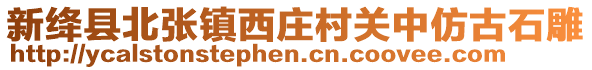 新绛县北张镇西庄村关中仿古石雕
http://ycalstonstephen.cn.coovee.com